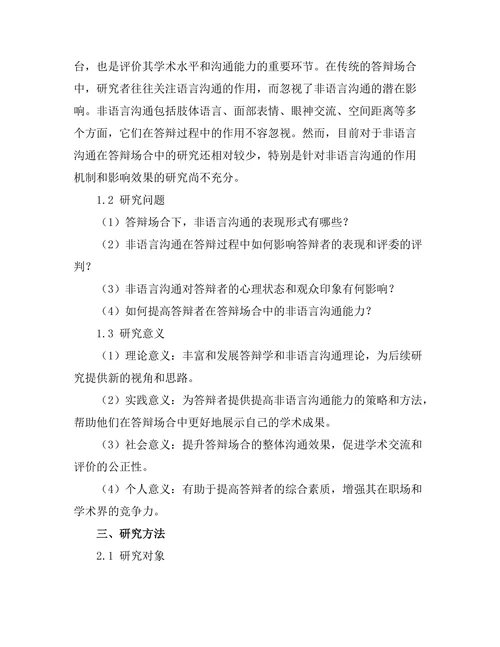 台，也是评价其学术水平和沟通能力的重要环节。在传统的答辩场合中，研究者往往关注语言沟通的作用，而忽视了非语言沟通的潜在影响。非语言沟通包括肢体语言、面部表情、眼神交流、空间距离等多个方面，它们在答辩过程中的作用不容忽视。然而，目前对于非语言沟通在答辩场合中的研究还相对较少，特别是针对非语言沟通的作用机制和影响效果的研究尚不充分。

1.2 研究问题

（1）答辩场合下，非语言沟通的表现形式有哪些？

（2）非语言沟通在答辩过程中如何影响答辩者的表现和评委的评判？

（3）非语言沟通对答辩者的心理状态和观众印象有何影响？

（4）如何提高答辩者在答辩场合中的非语言沟通能力？

1.3 研究意义

（1）理论意义：丰富和发展答辩学和非语言沟通理论，为后续研究提供新的视角和思路。

（2）实践意义：为答辩者提供提高非语言沟通能力的策略和方法，帮助他们在答辩场合中更好地展示自己的学术成果。

（3）社会意义：提升答辩场合的整体沟通效果，促进学术交流和评价的公正性。

（4）个人意义：有助于提高答辩者的综合素质，增强其在职场和学术界的竞争力。

三、研究方法

2.1 研究对象